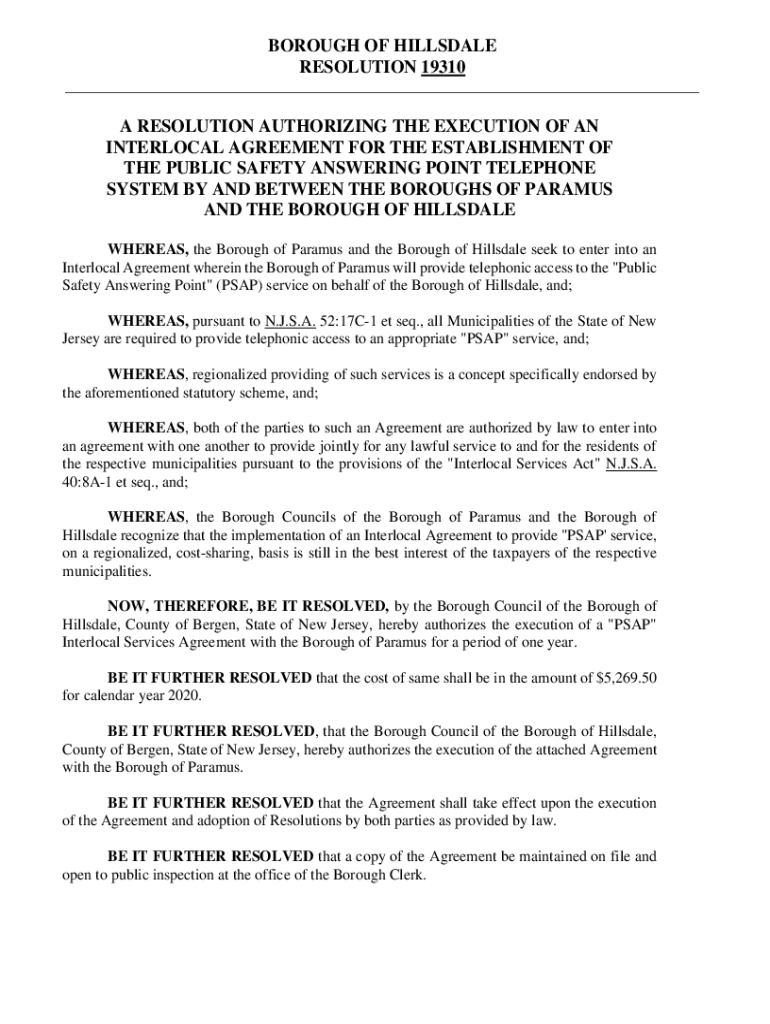 BOROUGH OF HILLSDALE
RESOLUTION 19310

A RESOLUTION AUTHORIZING THE EXECUTION OF AN INTERLOCAL AGREEMENT FOR THE ESTABLISHMENT OF THE PUBLIC SAFETY ANSWERING POINT TELEPHONE SYSTEM BY AND BETWEEN THE BOROUGHS OF PARAMUS AND THE BOROUGH OF HILLSDALE

WHEREAS, the Borough of Paramus and the Borough of Hillsdale seek to enter into an Interlocal Agreement wherein the Borough of Paramus will provide telephonic access to the "Public Safety Answering Point" (PSAP) service on behalf of the Borough of Hillsdale, and;

WHEREAS, pursuant to N.J.S.A. 52:17C-1 et seq., all Municipalities of the State of New Jersey are required to provide telephonic access to an appropriate "PSAP" service, and;

WHEREAS, regionalized providing of such services is a concept specifically endorsed by the aforementioned statutory scheme, and;

WHEREAS, both of the parties to such an Agreement are authorized by law to enter into an agreement with one another to provide jointly for any lawful service to and for the residents of the respective municipalities pursuant to the provisions of the "Interlocal Services Act" N.J.S.A. 40:8A-1 et seq., and;

WHEREAS, the Borough Councils of the Borough of Paramus and the Borough of Hillsdale recognize that the implementation of an Interlocal Agreement to provide "PSAP' service, on a regionalized, cost-sharing, basis is still in the best interest of the taxpayers of the respective municipalities.

NOW, THEREFORE, BE IT RESOLVED, by the Borough Council of the Borough of Hillsdale, County of Bergen, State of New Jersey, hereby authorizes the execution of a "PSAP" Interlocal Services Agreement with the Borough of Paramus for a period of one year.

BE IT FURTHER RESOLVED that the cost of same shall be in the amount of $5,269.50 for calendar year 2020.

BE IT FURTHER RESOLVED, that the Borough Council of the Borough of Hillsdale, County of Bergen, State of New Jersey, hereby authorizes the execution of the attached Agreement with the Borough of Paramus.

BE IT FURTHER RESOLVED that the Agreement shall take effect upon the execution of the Agreement and adoption of Resolutions by both parties as provided by law.

BE IT FURTHER RESOLVED that a copy of the Agreement be maintained on file and open to public inspection at the office of the Borough Clerk.